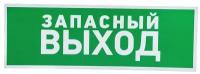 ЗАПАСНЫЙ
ВЫХОД